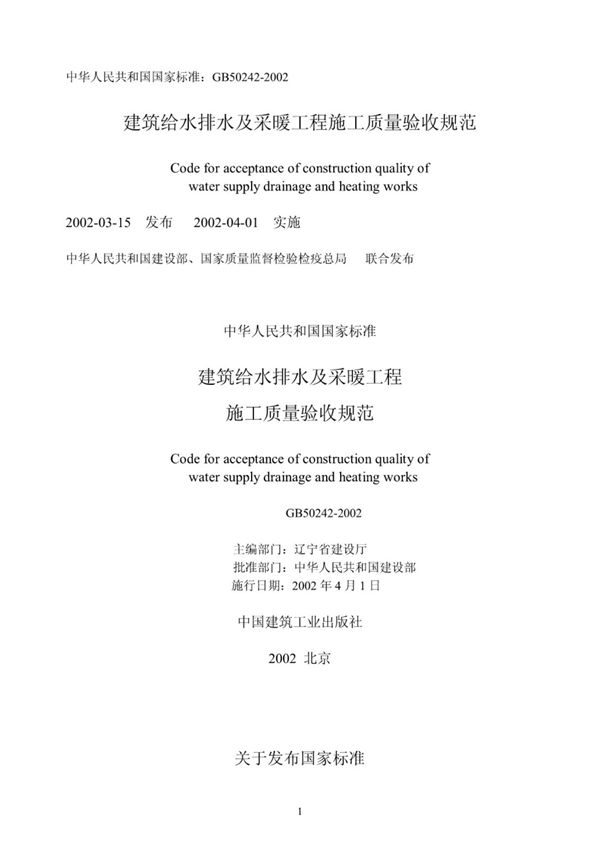 中华人民共和国国家标准：GB50242-2002

建筑给水排水及采暖工程施工质量验收规范

Code for acceptance of construction quality of water supply drainage and heating works

2002-03-15 发布 2002-04-01 实施

中华人民共和国建设部、国家质量监督检验检疫总局 联合发布

中华人民共和国国家标准

建筑给水排水及采暖工程

施工质量验收规范

Code for acceptance of construction quality of water supply drainage and heating works

GB50242-2002

主编部门：辽宁省建设厅
批准部门：中华人民共和国建设部
施行日期：2002 年 4 月 1 日

中国建筑工业出版社

2002 北京

关于发布国家标准

1